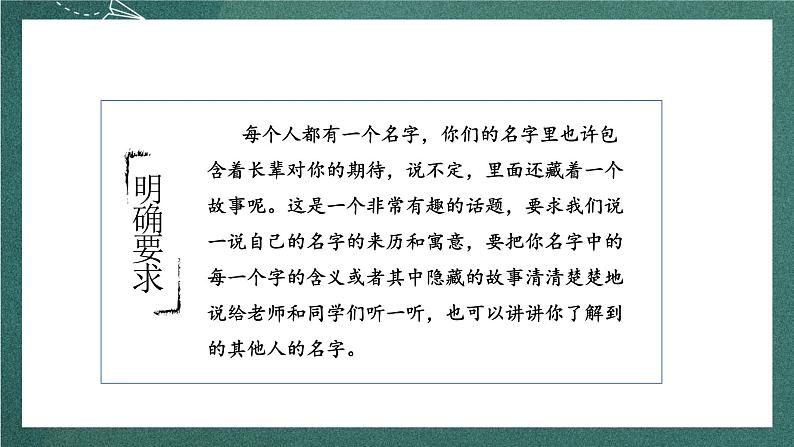 明确要求

每个人都有一个名字，你们的名字里也许包含着长辈对你的期待，说不定，里面还藏着一个故事呢。这是一个非常有趣的话题，要求我们说一说自己的名字的来历和寓意，要把你名字中的每一个字的含义或者其中隐藏的故事清清楚楚地说给老师和同学们听一听，也可以讲讲你了解到的其他人的名字。